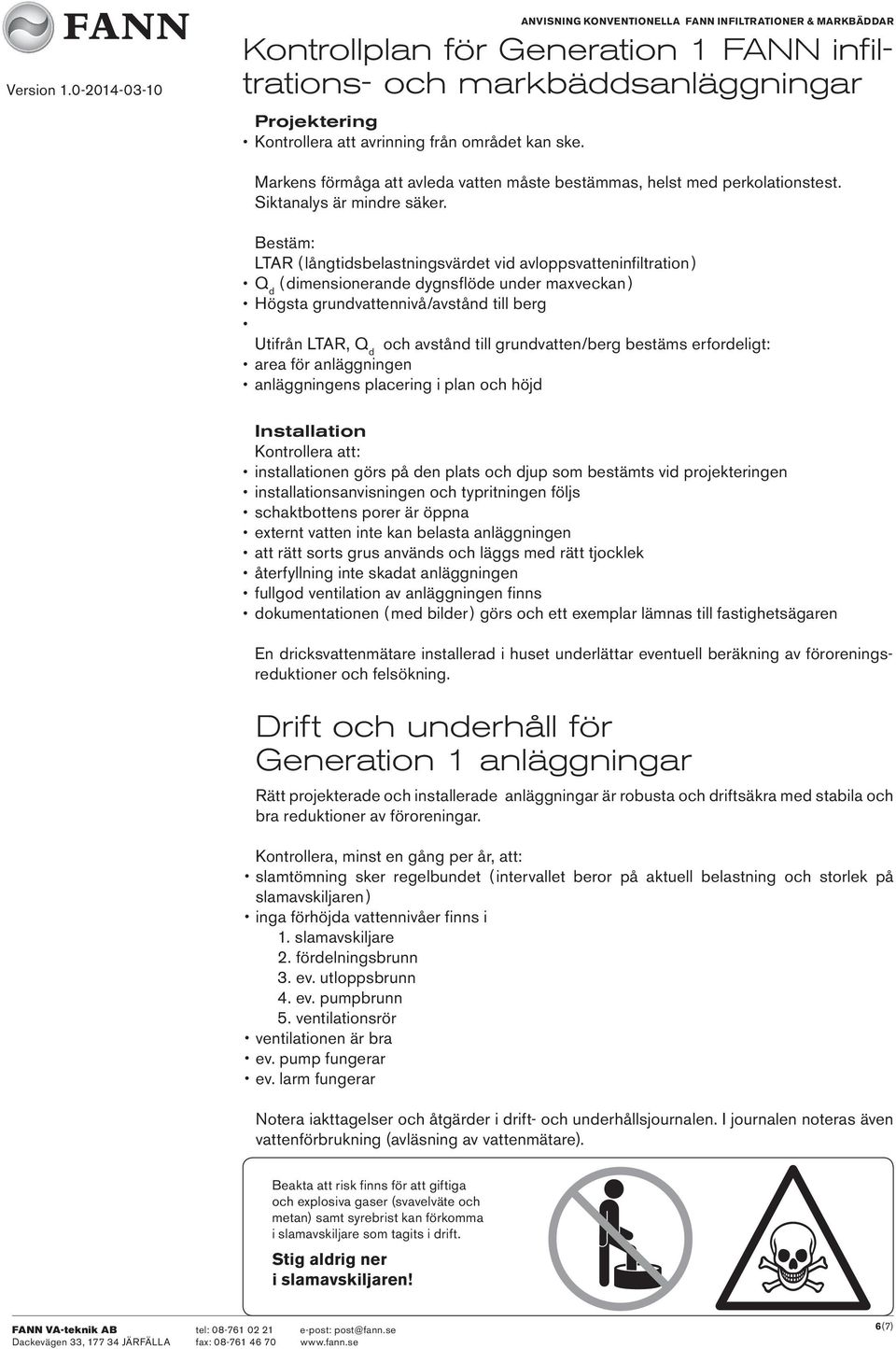 FANN

Version 1.0-2014-03-10

ANVISNING KONVENTIONELLA FANN INFILTRATIONER & MARKBÄDDAR

Kontrollplan för Generation 1 FANN infiltrations- och markbäddsanläggningar

Projektering
• Kontrollera att avrinning från området kan ske.

Markens förmåga att avleda vatten måste bestämmas, helst med perkolationstest. Siktanalys är mindre säker.

Bestäm:
LTAR (långtidsbelastningsvärdet vid avloppsvatteninfiltration)
• $Q_d$ (dimensionerande dygnsflöde under maxveckan)
• Högsta grundvattennivå/avstånd till berg
•
Utifrån LTAR, $Q_d$ och avstånd till grundvatten/berg bestäms erfordeligt:
• area för anläggningen
• anläggningens placering i plan och höjd

Installation
Kontrollera att:
• installationen görs på den plats och djup som bestämts vid projekteringen
• installationsanvisningen och typritningen följs
• schaktbottens porer är öppna
• externt vatten inte kan belasta anläggningen
• att rätt sorts grus används och läggs med rätt tjocklek
• återfyllning inte skadat anläggningen
• fullgod ventilation av anläggningen finns
• dokumentationen (med bilder) görs och ett exemplar lämnas till fastighetsägaren

En dricksvattenmätare installerad i huset underlättar eventuell beräkning av föroreningsreduktioner och felsökning.

Drift och underhåll för Generation 1 anläggningar

Rätt projekterade och installerade anläggningar är robusta och driftsäkra med stabila och bra reduktioner av föroreningar.

Kontrollera, minst en gång per år, att:
• slamtömning sker regelbundet (intervallet beror på aktuell belastning och storlek på slamavskiljaren)
• inga förhöjda vattennivåer finns i
1. slamavskiljare
2. fördelningsbrunn
3. ev. utloppsbrunn
4. ev. pumpbrunn
5. ventilationsrör
• ventilationen är bra
• ev. pump fungerar
• ev. larm fungerar

Notera iakttagelser och åtgärder i drift- och underhållsjournalen. I journalen noteras även vattenförbrukning (avläsning av vattenmätare).

Beakta att risk finns för att giftiga och explosiva gaser (svavelväte och metan) samt syrebrist kan förkomma i slamavskiljare som tagits i drift.

Stig aldrig ner i slamavskiljaren!

FANN VA-teknik AB
Dackevägen 33, 177 34 JÄRFÄLLA
tel: 08-761 02 21
fax: 08-761 46 70
e-post: post@fann.se
www.fann.se
6(7)